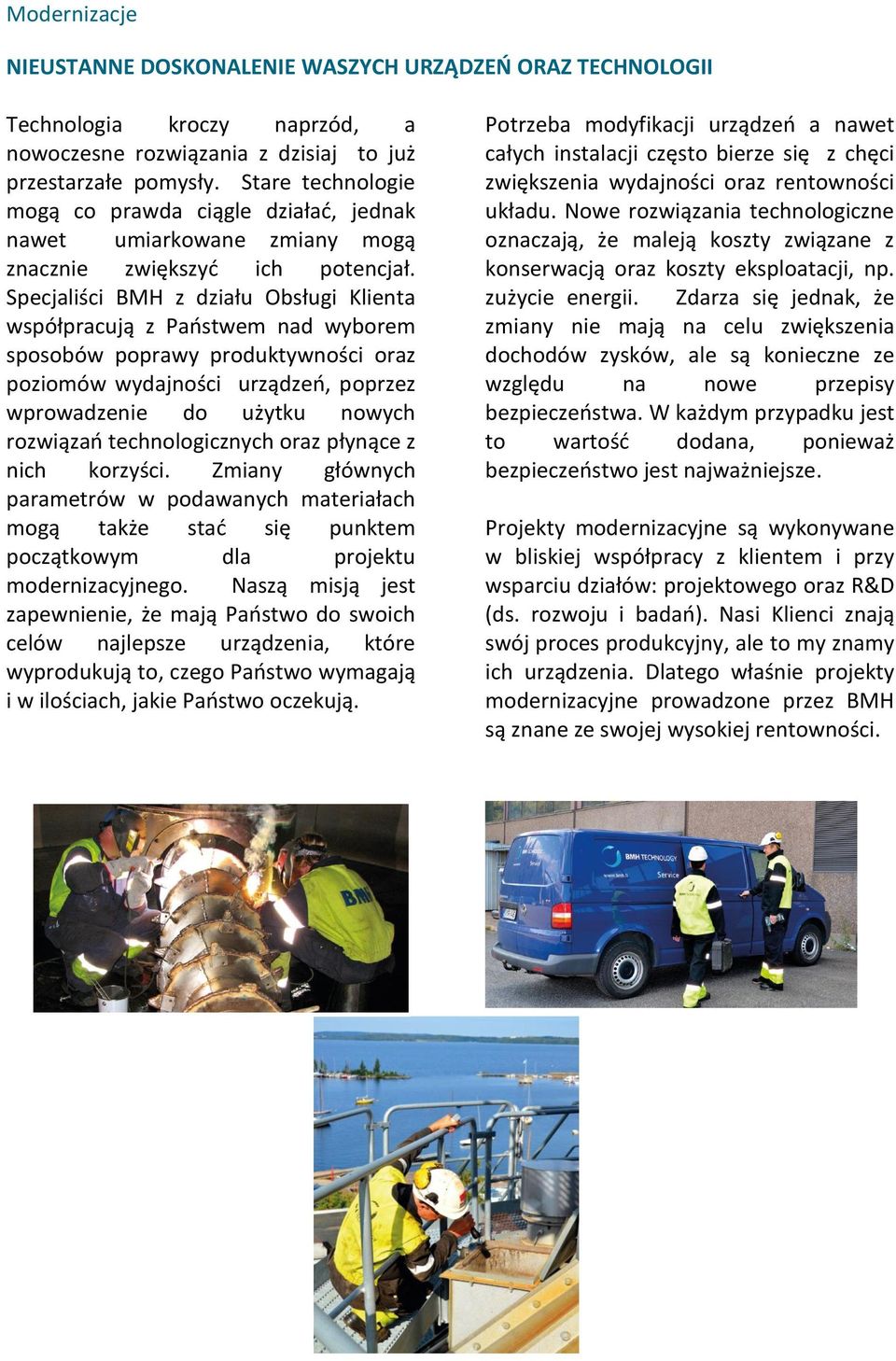 Modernizacje

NIEUSTANNE DOSKONALENIE WASZYCH URZĄDZEŃ ORAZ TECHNOLOGII

Technologia kroczy naprzód, a nowoczesne rozwiązania z dzisiaj to już przestarzałe pomysły. Stare technologie mogą co prawda ciągle działać, jednak nawet umiarkowane zmiany mogą znacznie zwiększyć ich potencjał. Specjaliści BMH z działu Obsługi Klienta współpracują z Państwem nad wyborem sposobów poprawy produktywności oraz poziomów wydajności urządzeń, poprzez wprowadzenie do użytku nowych rozwiązań technologicznych oraz płynące z nich korzyści. Zmiany głównych parametrów w podawanych materiałach mogą także stać się punktem początkowym dla projektu modernizacyjnego. Naszą misją jest zapewnienie, że mają Państwo do swoich celów najlepsze urządzenia, które wyprodukują to, czego Państwo wymagają i w ilościach, jakie Państwo oczekują.

Potrzeba modyfikacji urządzeń a nawet całych instalacji często bierze się z chęci zwiększenia wydajności oraz rentowności układu. Nowe rozwiązania technologiczne oznaczają, że maleją koszty związane z konserwacją oraz koszty eksploatacji, np. zużycie energii. Zdarza się jednak, że zmiany nie mają na celu zwiększenia dochodów zysków, ale są konieczne ze względu na nowe przepisy bezpieczeństwa. W każdym przypadku jest to wartość dodana, ponieważ bezpieczeństwo jest najważniejsze.

Projekty modernizacyjne są wykonywane w bliskiej współpracy z klientem i przy wsparciu działów: projektowego oraz R&D (ds. rozwoju i badań). Nasi Klienci znają swój proces produkcyjny, ale to my znamy ich urządzenia. Dlatego właśnie projekty modernizacyjne prowadzone przez BMH są znane ze swojej wysokiej rentowności.

BMH

BMH TECHNOLOGY
Service